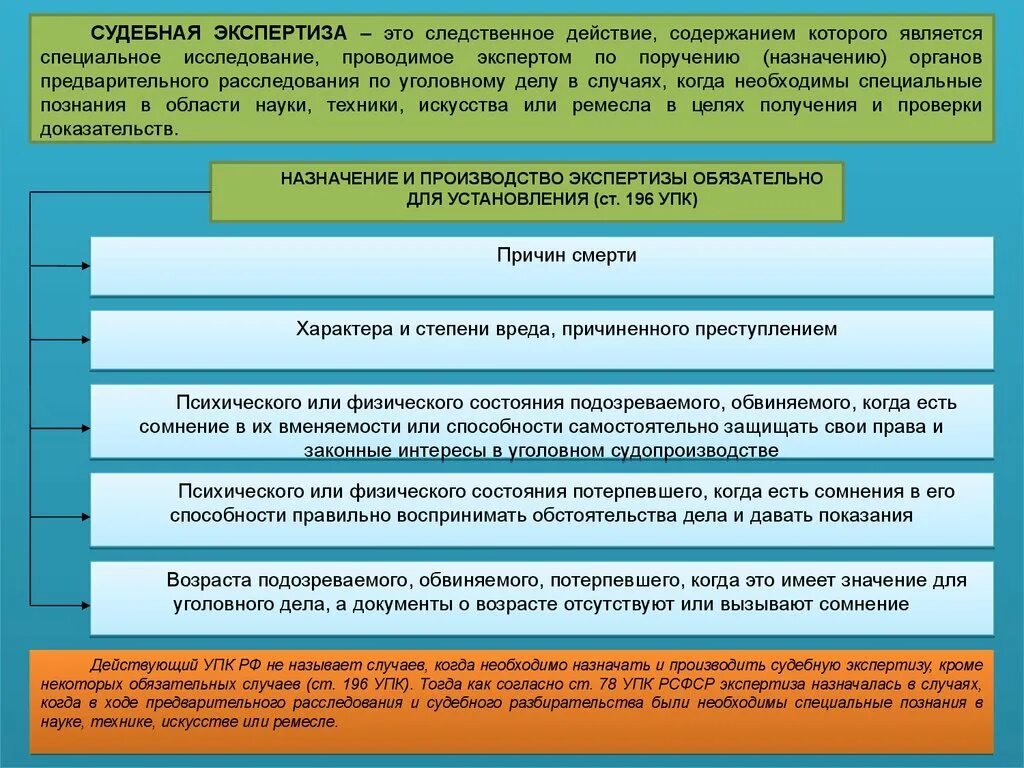 СУДЕБНАЯ ЭКСПЕРТИЗА – это следственное действие, содержанием которого является специальное исследование, проводимое экспертом по поручению (назначению) органов предварительного расследования по уголовному делу в случаях, когда необходимы специальные познания в области науки, техники, искусства или ремесла в целях получения и проверки доказательств.

НАЗНАЧЕНИЕ И ПРОИЗВОДСТВО ЭКСПЕРТИЗЫ ОБЯЗАТЕЛЬНО ДЛЯ УСТАНОВЛЕНИЯ (ст. 196 УПК)

Причин смерти

Характера и степени вреда, причиненного преступлением

Психического или физического состояния подозреваемого, обвиняемого, когда есть сомнение в их вменяемости или способности самостоятельно защищать свои права и законные интересы в уголовном судопроизводстве

Психического или физического состояния потерпевшего, когда есть сомнения в его способности правильно воспринимать обстоятельства дела и давать показания

Возраста подозреваемого, обвиняемого, потерпевшего, когда это имеет значение для уголовного дела, а документы о возрасте отсутствуют или вызывают сомнение

Действующий УПК РФ не называет случаев, когда необходимо назначать и производить судебную экспертизу, кроме некоторых обязательных случаев (ст. 196 УПК). Тогда как согласно ст. 78 УПК РСФСР экспертиза назначалась в случаях, когда в ходе предварительного расследования и судебного разбирательства были необходимы специальные познания в науке, технике, искусстве или ремесле.